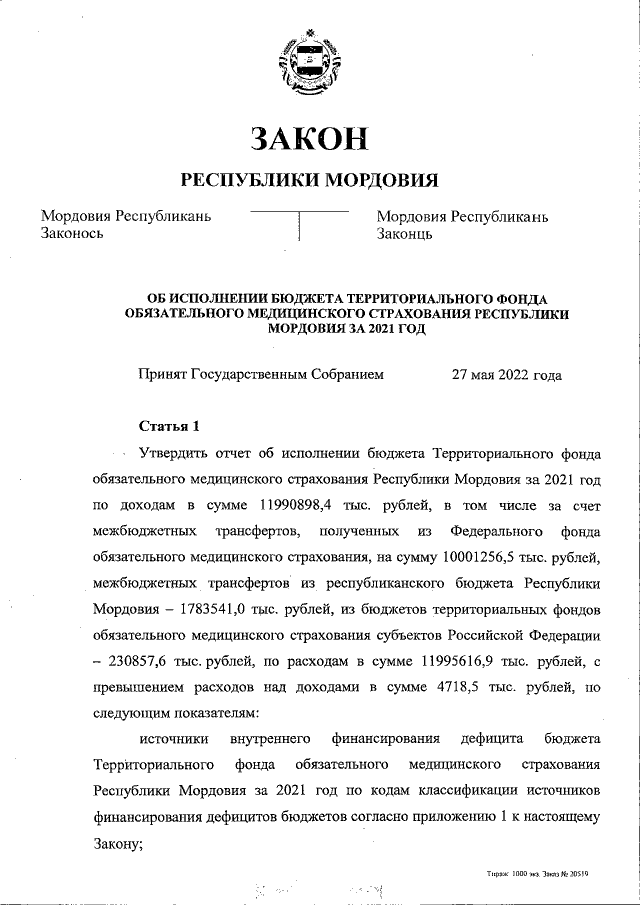 ЗАКОН

РЕСПУБЛИКИ МОРДОВИЯ

Мордовия Республикань Законось

Мордовия Республикань Законць

ОБ ИСПОЛНЕНИИ БЮДЖЕТА ТЕРРИТОРИАЛЬНОГО ФОНДА ОБЯЗАТЕЛЬНОГО МЕДИЦИНСКОГО СТРАХОВАНИЯ РЕСПУБЛИКИ МОРДОВИЯ ЗА 2021 ГОД

Принят Государственным Собранием 27 мая 2022 года

Статья 1

Утвердить отчет об исполнении бюджета Территориального фонда обязательного медицинского страхования Республики Мордовия за 2021 год по доходам в сумме 11990898,4 тыс. рублей, в том числе за счет межбюджетных трансфертов, полученных из Федерального фонда обязательного медицинского страхования, на сумму 10001256,5 тыс. рублей, межбюджетных трансфертов из республиканского бюджета Республики Мордовия – 1783541,0 тыс. рублей, из бюджетов территориальных фондов обязательного медицинского страхования субъектов Российской Федерации – 230857,6 тыс. рублей, по расходам в сумме 11995616,9 тыс. рублей, с превышением расходов над доходами в сумме 4718,5 тыс. рублей, по следующим показателям:

источники внутреннего финансирования дефицита бюджета Территориального фонда обязательного медицинского страхования Республики Мордовия за 2021 год по кодам классификации источников финансирования дефицитов бюджетов согласно приложению 1 к настоящему Закону;

Тираж 1000 экз. Заказ № 20519